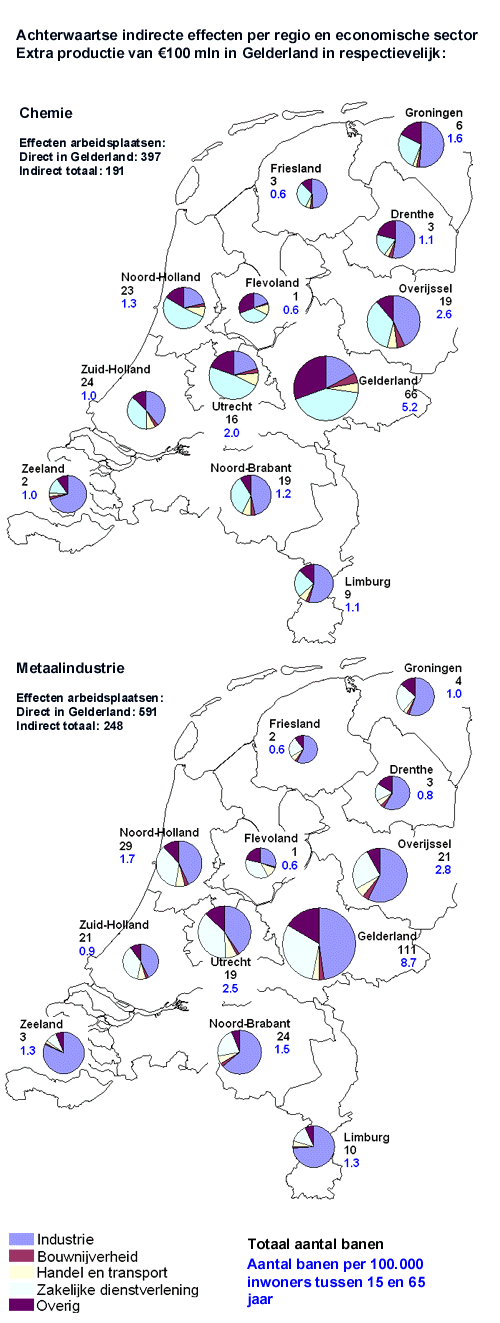 Achterwaartse indirecte effecten per regio en economische sector
Extra productie van €100 mln in Gelderland in respectievelijk:

Chemie

Effecten arbeidsplaatsen:
Direct in Gelderland: 397
Indirect totaal: 191

Groningen
6
1.6

Friesland
3
0.6

Drenthe
3
1.1

Noord-Holland
23
1.3

Flevoland
1
0.6

Overijssel
19
2.6

Zuid-Holland
24
1.0

Utrecht
16
2.0

Gelderland
66
5.2

Zeeland
2
1.0

Noord-Brabant
19
1.2

Limburg
9
1.1

Metaalindustrie

Effecten arbeidsplaatsen:
Direct in Gelderland: 591
Indirect totaal: 248

Groningen
4
1.0

Friesland
2
0.6

Drenthe
3
0.8

Noord-Holland
29
1.7

Flevoland
1
0.6

Overijssel
21
2.8

Zuid-Holland
21
0.9

Utrecht
19
2.5

Gelderland
111
8.7

Zeeland
3
1.3

Noord-Brabant
24
1.5

Limburg
10
1.3

Industrie
Bouwnijverheid
Handel en transport
Zakelijke dienstverlening
Overig

Totaal aantal banen
Aantal banen per 100.000 inwoners tussen 15 en 65 jaar